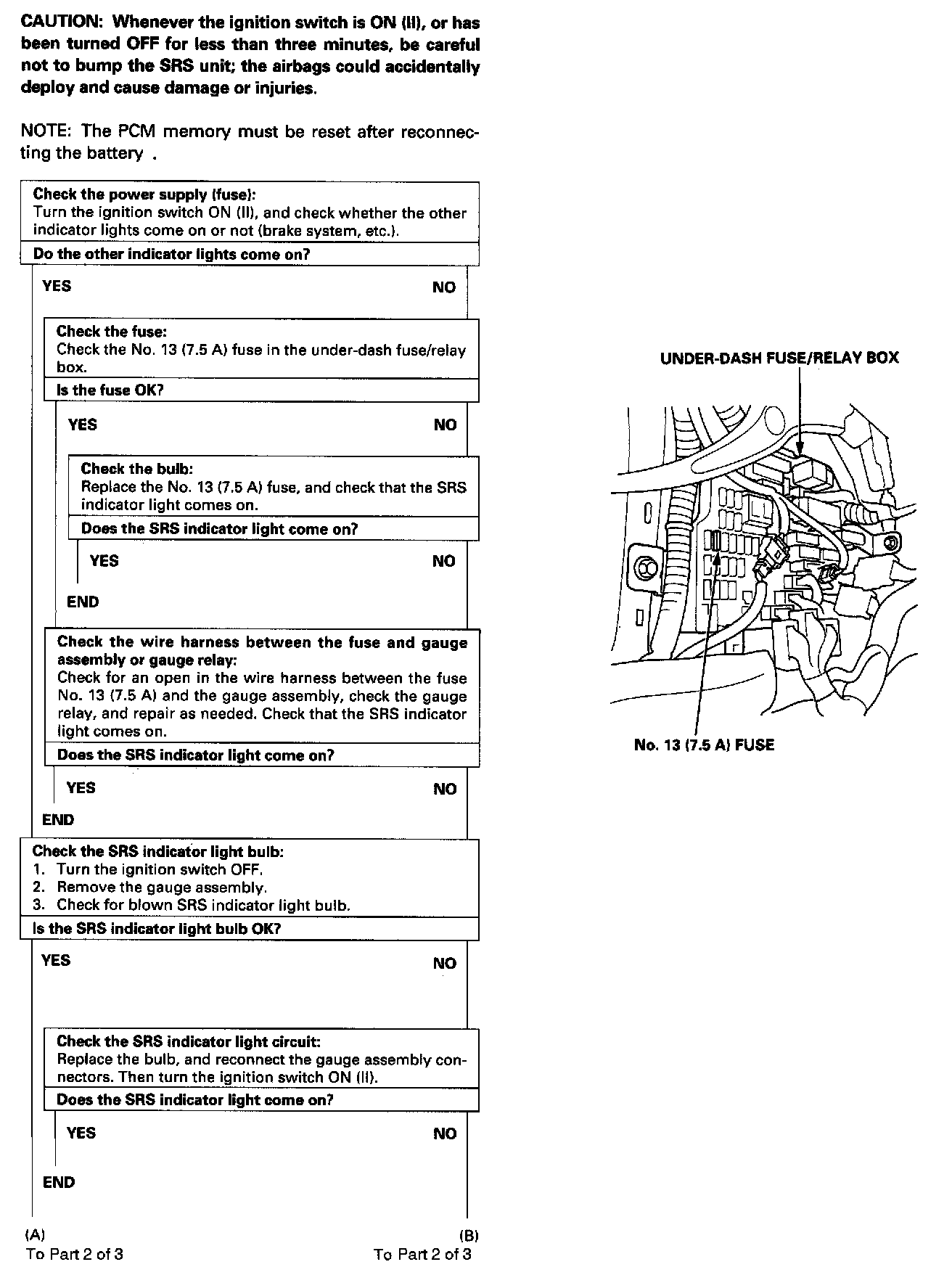 CAUTION: Whenever the ignition switch is ON (II), or has been turned OFF for less than three minutes, be careful not to bump the SRS unit; the airbags could accidentally deploy and cause damage or injuries.

NOTE: The PCM memory must be reset after reconnecting the battery .

Check the power supply (fuse):
Turn the ignition switch ON (II), and check whether the other indicator lights come on or not (brake system, etc.).

Do the other indicator lights come on?

YES

NO

Check the fuse:
Check the No. 13 (7.5 A) fuse in the under-dash fuse/relay box.

Is the fuse OK?

YES

NO

Check the bulb:
Replace the No. 13 (7.5 A) fuse, and check that the SRS indicator light comes on.

Does the SRS indicator light come on?

YES

NO

END

Check the wire harness between the fuse and gauge assembly or gauge relay:
Check for an open in the wire harness between the fuse No. 13 (7.5 A) and the gauge assembly, check the gauge relay, and repair as needed. Check that the SRS indicator light comes on.

Does the SRS indicator light come on?

YES

NO

END

Check the SRS indicator light bulb:
1. Turn the ignition switch OFF.
2. Remove the gauge assembly.
3. Check for blown SRS indicator light bulb.

Is the SRS indicator light bulb OK?

YES

NO

Check the SRS indicator light circuit:
Replace the bulb, and reconnect the gauge assembly connectors. Then turn the ignition switch ON (II).

Does the SRS indicator light come on?

YES

NO

END

(A)
To Part 2 of 3

(B)
To Part 2 of 3

UNDER-DASH FUSE/RELAY BOX

No. 13 (7.5 A) FUSE